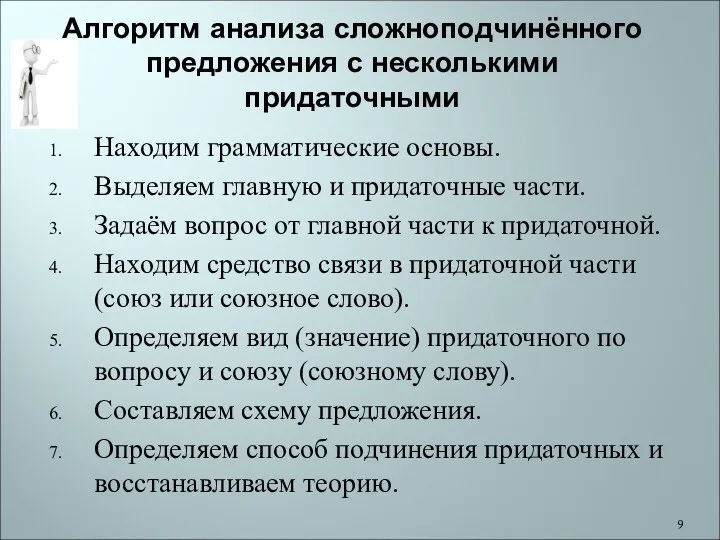 Алгоритм анализа сложноподчинённого предложения с несколькими придаточными

1. Находим грамматические основы.
2. Выделяем главную и придаточные части.
3. Задаём вопрос от главной части к придаточной.
4. Находим средство связи в придаточной части (союз или союзное слово).
5. Определяем вид (значение) придаточного по вопросу и союзу (союзному слову).
6. Составляем схему предложения.
7. Определяем способ подчинения придаточных и восстанавливаем теорию.

9